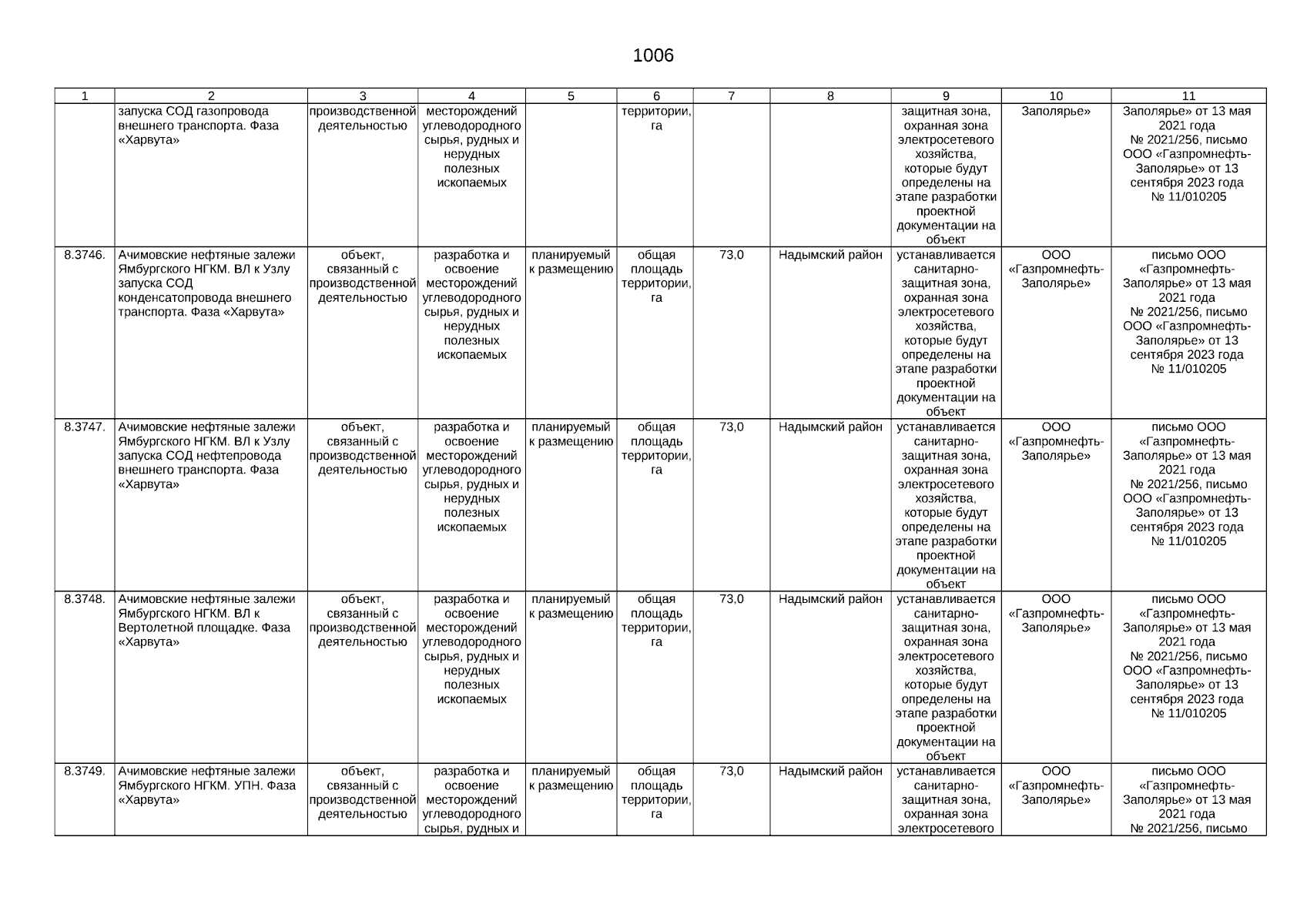 1006

| 1 | 2 | 3 | 4 | 5 | 6 | 7 | 8 | 9 | 10 | 11 |
|---|---|---|---|---|---|---|---|---|---|---|
| | запуска СОД газопровода внешнего транспорта. Фаза «Харвута» | производственной деятельностью | месторождений углеводородного сырья, рудных и нерудных полезных ископаемых | | территории, га | | | защитная зона, охранная зона электросетевого хозяйства, которые будут определены на этапе разработки проектной документации на объект | Заполярье» | Заполярье» от 13 мая 2021 года № 2021/256, письмо ООО «Газпромнефть-Заполярье» от 13 сентября 2023 года № 11/010205 |
| 8.3746. | Ачимовские нефтяные залежи Ямбургского НГКМ. ВЛ к Узлу запуска СОД конденсатопровода внешнего транспорта. Фаза «Харвута» | объект, связанный с производственной деятельностью | разработка и освоение месторождений углеводородного сырья, рудных и нерудных полезных ископаемых | планируемый к размещению | общая площадь территории, га | 73,0 | Надымский район | устанавливается санитарно-защитная зона, охранная зона электросетевого хозяйства, которые будут определены на этапе разработки проектной документации на объект | ООО «Газпромнефть-Заполярье» | письмо ООО «Газпромнефть-Заполярье» от 13 мая 2021 года № 2021/256, письмо ООО «Газпромнефть-Заполярье» от 13 сентября 2023 года № 11/010205 |
| 8.3747. | Ачимовские нефтяные залежи Ямбургского НГКМ. ВЛ к Узлу запуска СОД нефтепровода внешнего транспорта. Фаза «Харвута» | объект, связанный с производственной деятельностью | разработка и освоение месторождений углеводородного сырья, рудных и нерудных полезных ископаемых | планируемый к размещению | общая площадь территории, га | 73,0 | Надымский район | устанавливается санитарно-защитная зона, охранная зона электросетевого хозяйства, которые будут определены на этапе разработки проектной документации на объект | ООО «Газпромнефть-Заполярье» | письмо ООО «Газпромнефть-Заполярье» от 13 мая 2021 года № 2021/256, письмо ООО «Газпромнефть-Заполярье» от 13 сентября 2023 года № 11/010205 |
| 8.3748. | Ачимовские нефтяные залежи Ямбургского НГКМ. ВЛ к Вертолетной площадке. Фаза «Харвута» | объект, связанный с производственной деятельностью | разработка и освоение месторождений углеводородного сырья, рудных и нерудных полезных ископаемых | планируемый к размещению | общая площадь территории, га | 73,0 | Надымский район | устанавливается санитарно-защитная зона, охранная зона электросетевого хозяйства, которые будут определены на этапе разработки проектной документации на объект | ООО «Газпромнефть-Заполярье» | письмо ООО «Газпромнефть-Заполярье» от 13 мая 2021 года № 2021/256, письмо ООО «Газпромнефть-Заполярье» от 13 сентября 2023 года № 11/010205 |
| 8.3749. | Ачимовские нефтяные залежи Ямбургского НГКМ. УПН. Фаза «Харвута» | объект, связанный с производственной деятельностью | разработка и освоение месторождений углеводородного сырья, рудных и | планируемый к размещению | общая площадь территории, га | 73,0 | Надымский район | устанавливается санитарно-защитная зона, охранная зона электросетевого | ООО «Газпромнефть-Заполярье» | письмо ООО «Газпромнефть-Заполярье» от 13 мая 2021 года № 2021/256, письмо |